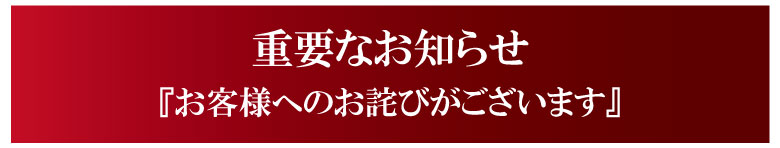 重要なお知らせ
『お客様へのお詫びがございます』